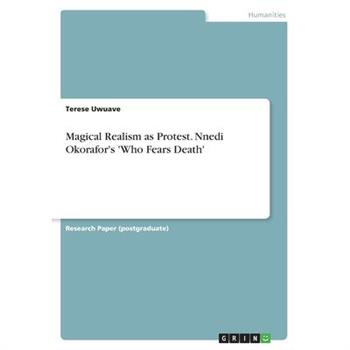 Humanities

Terese Uwuave

Magical Realism as Protest. Nnedi Okorafor's 'Who Fears Death'

Research Paper (postgraduate)

GRIN